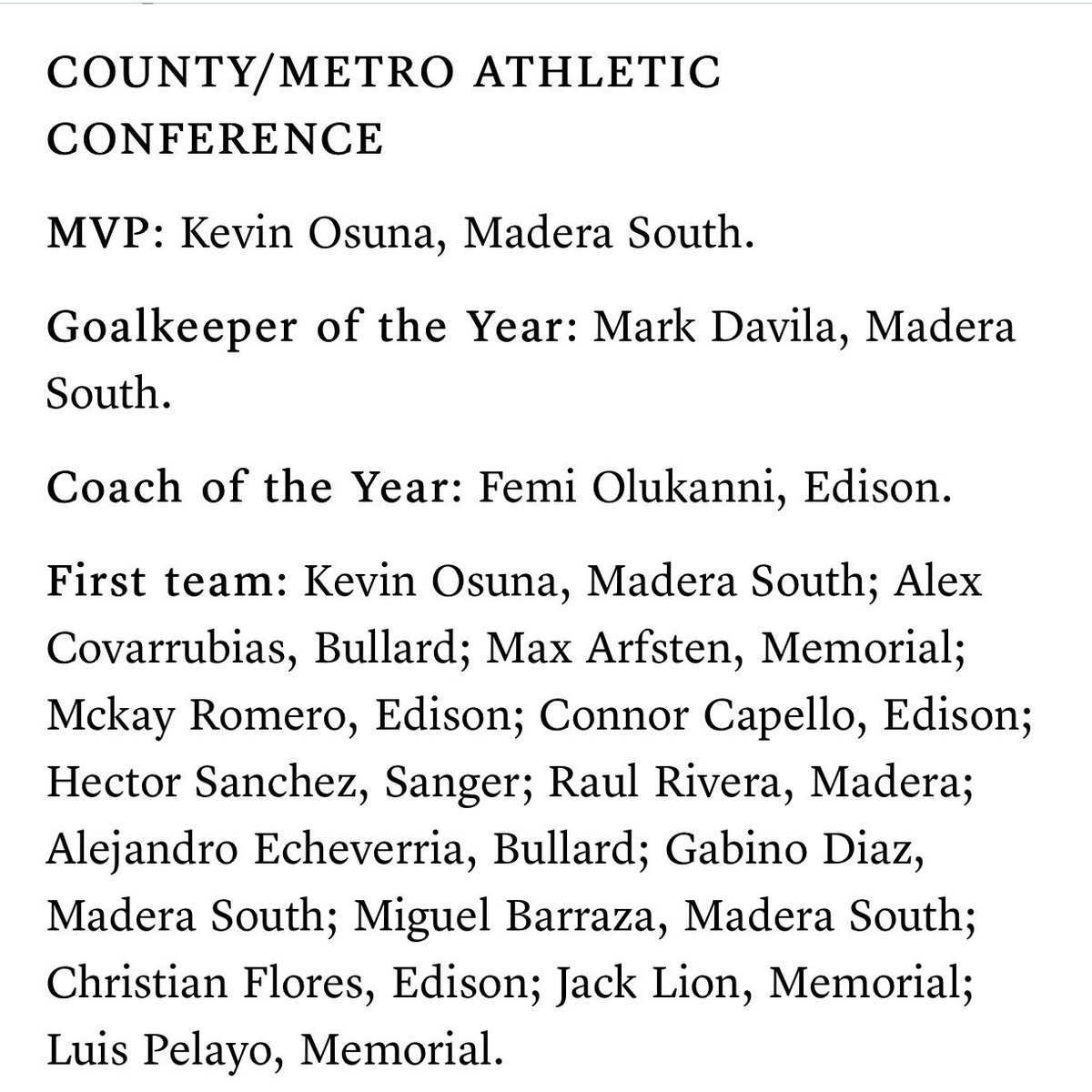 COUNTY/METRO ATHLETIC CONFERENCE

MVP: Kevin Osuna, Madera South.

Goalkeeper of the Year: Mark Davila, Madera South.

Coach of the Year: Femi Olukanni, Edison.

First team: Kevin Osuna, Madera South; Alex Covarrubias, Bullard; Max Arfsten, Memorial; Mckay Romero, Edison; Connor Capello, Edison; Hector Sanchez, Sanger; Raul Rivera, Madera; Alejandro Echeverria, Bullard; Gabino Diaz, Madera South; Miguel Barraza, Madera South; Christian Flores, Edison; Jack Lion, Memorial; Luis Pelayo, Memorial.